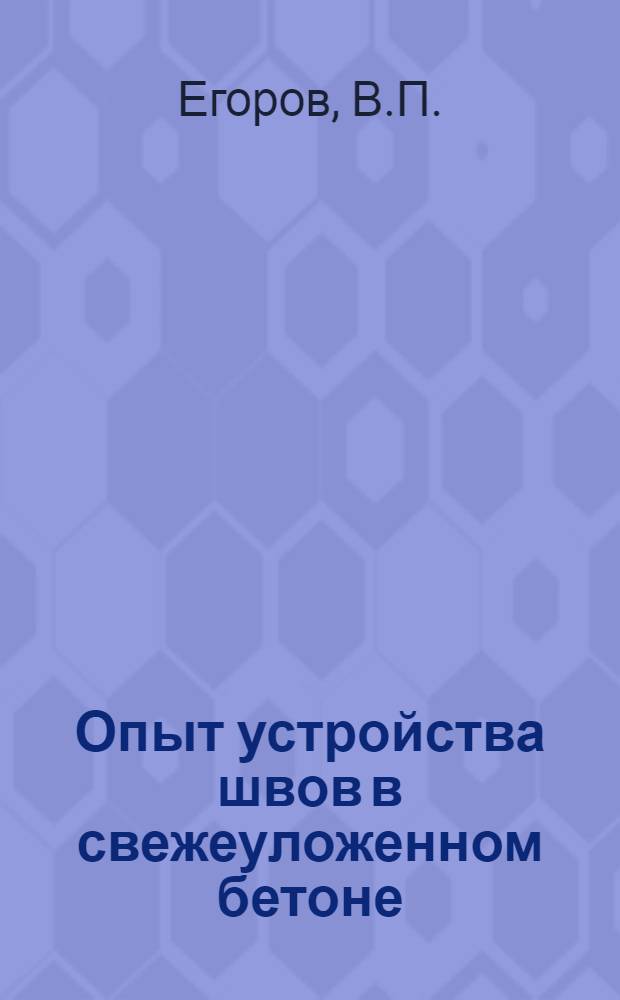 Егоров, В.П.

Опыт устройства швов в свежеуложенном бетоне